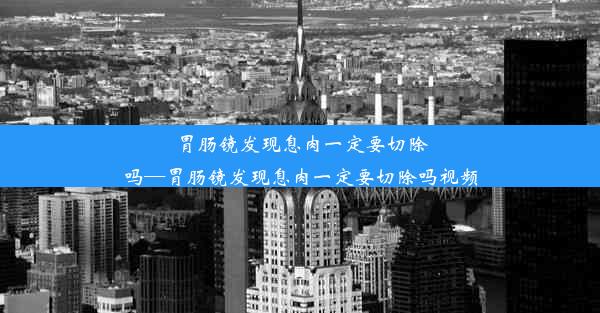 胃肠镜发现息肉一定要切除吗—胃肠镜发现息肉一定要切除吗视频